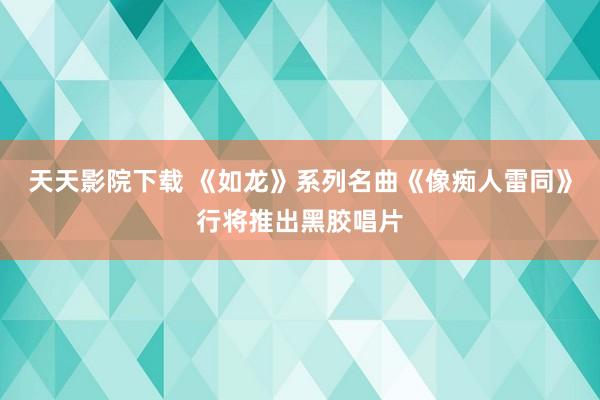 天天影院下载 《如龙》系列名曲《像痴人雷同》行将推出黑胶唱片